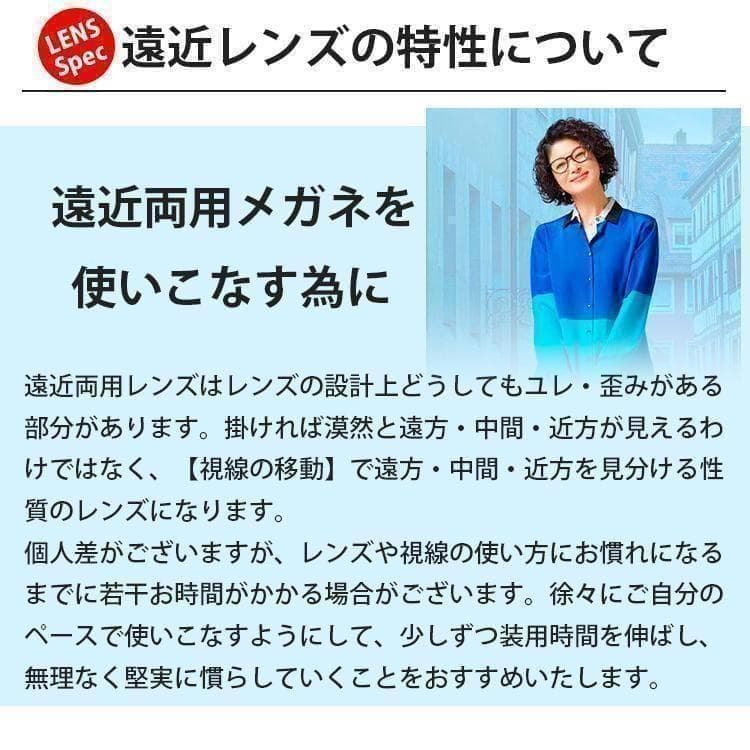 LENS Spec 遠近レンズの特性について

遠近両用メガネを使いこなす為に

遠近両用レンズはレンズの設計上どうしてもユレ・歪みがある部分があります。掛ければ漠然と遠方・中間・近方が見えるわけではなく、【視線の移動】で遠方・中間・近方を見分ける性質のレンズになります。
個人差がございますが、レンズや視線の使い方にお慣れになるまでに若干お時間がかかる場合がございます。徐々にご自分のペースで使いこなすようにして、少しずつ装用時間を伸ばし、無理なく堅実に慣らしていくことをおすすめいたします。